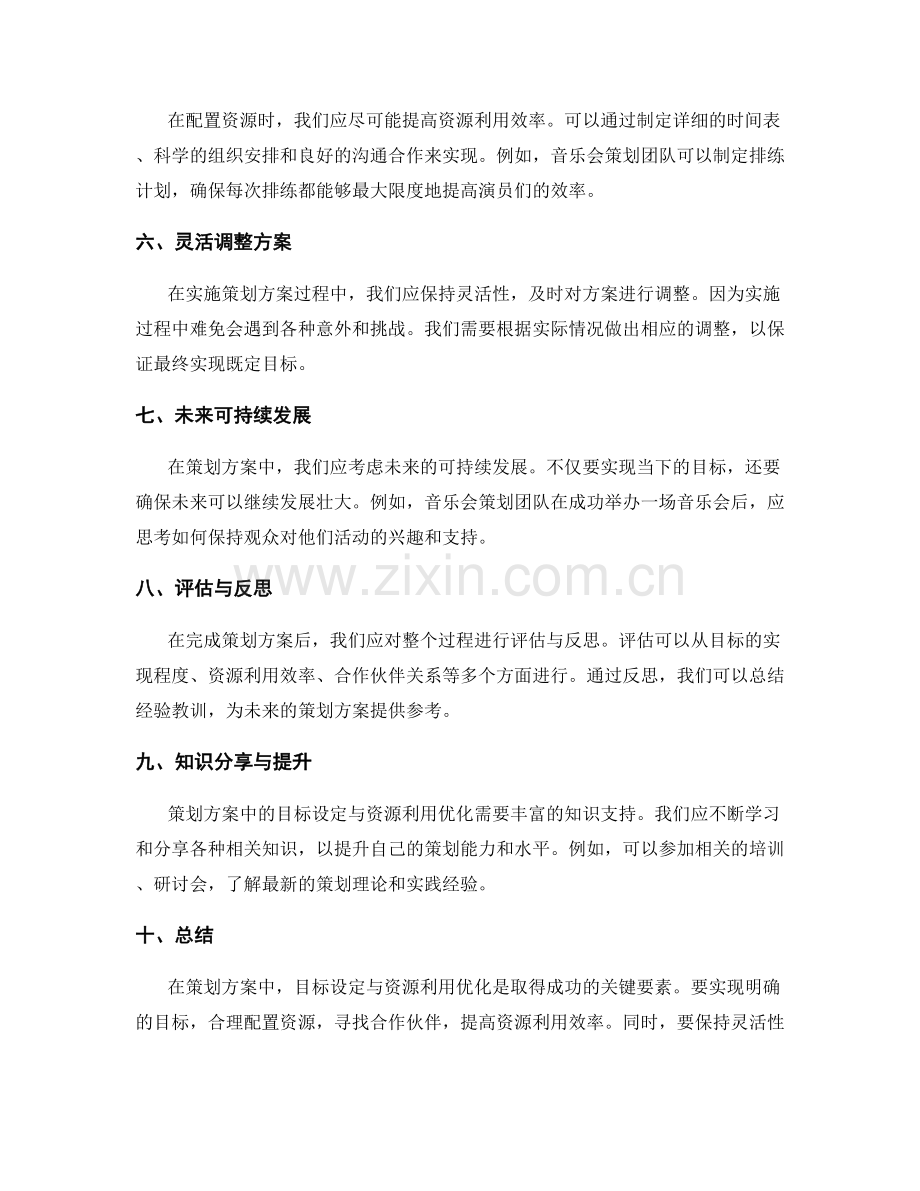 在配置资源时，我们应尽可能提高资源利用效率。可以通过制定详细的时间表、科学的组织安排和良好的沟通合作来实现。例如，音乐会策划团队可以制定排练计划，确保每次排练都能够最大限度地提高演员们的效率。

六、灵活调整方案

在实施策划方案过程中，我们应保持灵活性，及时对方案进行调整。因为实施过程中难免会遇到各种意外和挑战。我们需要根据实际情况做出相应的调整，以保证最终实现既定目标。

七、未来可持续发展

在策划方案中，我们应考虑未来的可持续发展。不仅要实现当下的目标，还要确保未来可以继续发展壮大。例如，音乐会策划团队在成功举办一场音乐会后，应思考如何保持观众对他们活动的兴趣和支持。

八、评估与反思

在完成策划方案后，我们应对整个过程进行评估与反思。评估可以从目标的实现程度、资源利用效率、合作伙伴关系等多个方面进行。通过反思，我们可以总结经验教训，为未来的策划方案提供参考。

九、知识分享与提升

策划方案中的目标设定与资源利用优化需要丰富的知识支持。我们应不断学习和分享各种相关知识，以提升自己的策划能力和水平。例如，可以参加相关的培训、研讨会，了解最新的策划理论和实践经验。

十、总结

在策划方案中，目标设定与资源利用优化是取得成功的关键要素。要实现明确的目标，合理配置资源，寻找合作伙伴，提高资源利用效率。同时，要保持灵活性

www.zixin.com.cn